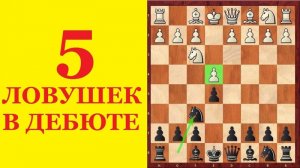 5
ЛОВУШЕК
В ДЕБЮТЕ